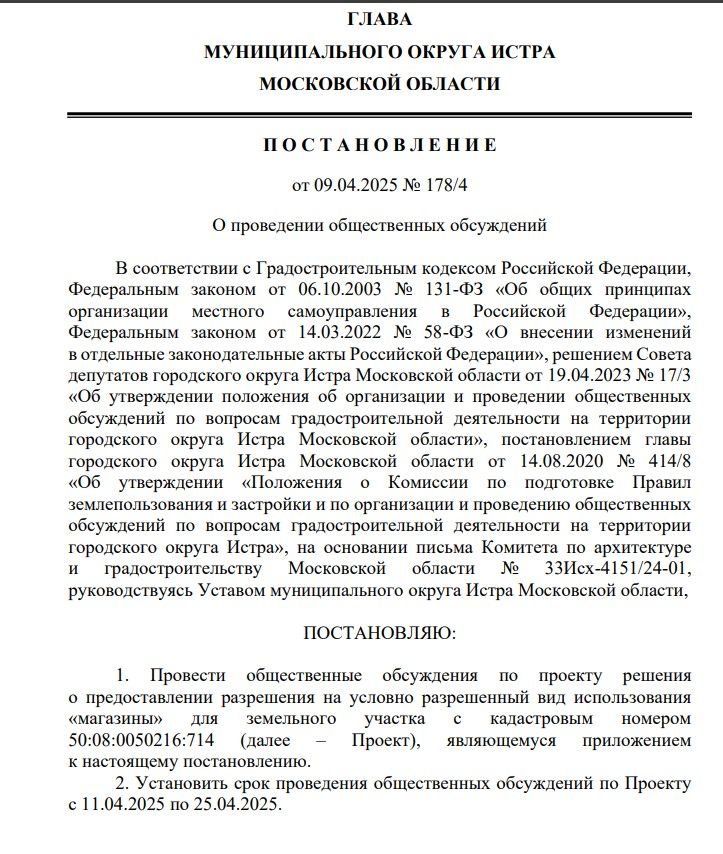 ГЛАВА
МУНИЦИПАЛЬНОГО ОКРУГА ИСТРА
МОСКОВСКОЙ ОБЛАСТИ

ПОСТАНОВЛЕНИЕ

от 09.04.2025 № 178/4

О проведении общественных обсуждений

В соответствии с Градостроительным кодексом Российской Федерации, Федеральным законом от 06.10.2003 № 131-ФЗ «Об общих принципах организации местного самоуправления в Российской Федерации», Федеральным законом от 14.03.2022 № 58-ФЗ «О внесении изменений в отдельные законодательные акты Российской Федерации», решением Совета депутатов городского округа Истра Московской области от 19.04.2023 № 17/3 «Об утверждении положения об организации и проведении общественных обсуждений по вопросам градостроительной деятельности на территории городского округа Истра Московской области», постановлением главы городского округа Истра Московской области от 14.08.2020 № 414/8 «Об утверждении «Положения о Комиссии по подготовке Правил землепользования и застройки и по организации и проведению общественных обсуждений по вопросам градостроительной деятельности на территории городского округа Истра», на основании письма Комитета по архитектуре и градостроительству Московской области № 33Исх-4151/24-01, руководствуясь Уставом муниципального округа Истра Московской области,

ПОСТАНОВЛЯЮ:

1. Провести общественные обсуждения по проекту решения о предоставлении разрешения на условно разрешенный вид использования «магазины» для земельного участка с кадастровым номером 50:08:0050216:714 (далее – Проект), являющемуся приложением к настоящему постановлению.

2. Установить срок проведения общественных обсуждений по Проекту с 11.04.2025 по 25.04.2025.